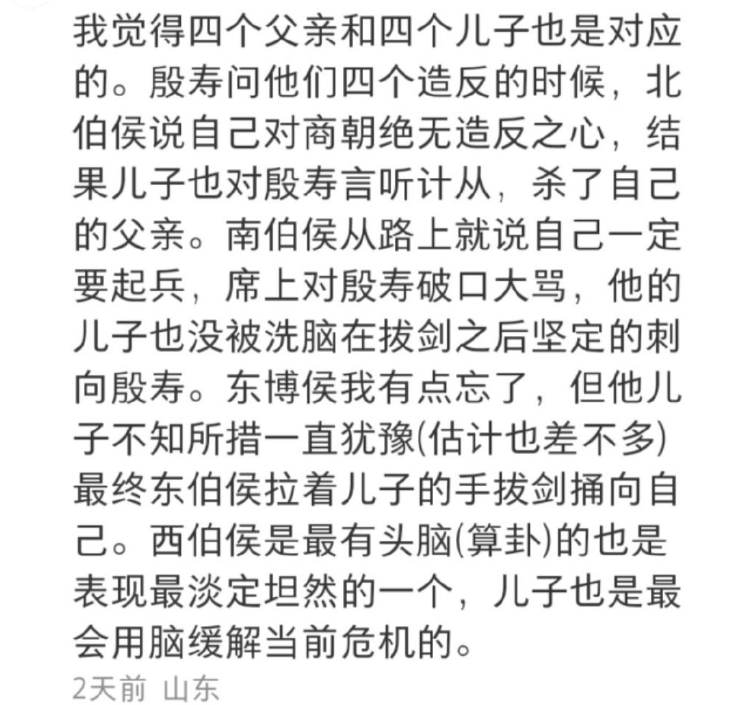 我觉得四个父亲和四个儿子也是对应的。殷寿问他们四个造反的时候，北伯侯说自己对商朝绝无造反之心，结果儿子也对殷寿言听计从，杀了自己的父亲。南伯侯从路上就说自己一定要起兵，席上对殷寿破口大骂，他的儿子也没被洗脑在拔剑之后坚定的刺向殷寿。东博侯我有点忘了，但他儿子不知所措一直犹豫(估计也差不多)最终东伯侯拉着儿子的手拔剑捅向自己。西伯侯是最有头脑(算卦)的也是表现最淡定坦然的一个，儿子也是最会用脑缓解当前危机的。

2天前 山东